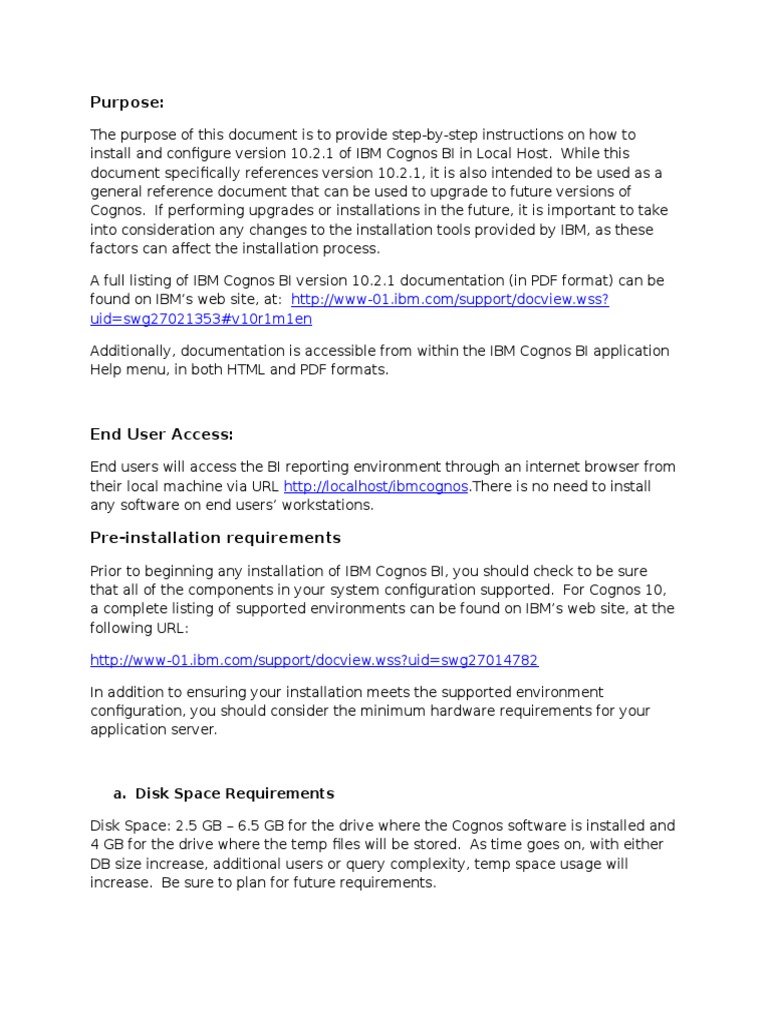 Purpose:

The purpose of this document is to provide step-by-step instructions on how to install and configure version 10.2.1 of IBM Cognos BI in Local Host. While this document specifically references version 10.2.1, it is also intended to be used as a general reference document that can be used to upgrade to future versions of Cognos. If performing upgrades or installations in the future, it is important to take into consideration any changes to the installation tools provided by IBM, as these factors can affect the installation process.

A full listing of IBM Cognos BI version 10.2.1 documentation (in PDF format) can be found on IBM's web site, at: http://www-01.ibm.com/support/docview.wss?uid=swg27021353#v10r1m1en

Additionally, documentation is accessible from within the IBM Cognos BI application Help menu, in both HTML and PDF formats.

End User Access:

End users will access the BI reporting environment through an internet browser from their local machine via URL http://localhost/ibmcognos.There is no need to install any software on end users' workstations.

Pre-installation requirements

Prior to beginning any installation of IBM Cognos BI, you should check to be sure that all of the components in your system configuration supported. For Cognos 10, a complete listing of supported environments can be found on IBM's web site, at the following URL:

http://www-01.ibm.com/support/docview.wss?uid=swg27014782

In addition to ensuring your installation meets the supported environment configuration, you should consider the minimum hardware requirements for your application server.

a. Disk Space Requirements

Disk Space: 2.5 GB – 6.5 GB for the drive where the Cognos software is installed and 4 GB for the drive where the temp files will be stored. As time goes on, with either DB size increase, additional users or query complexity, temp space usage will increase. Be sure to plan for future requirements.